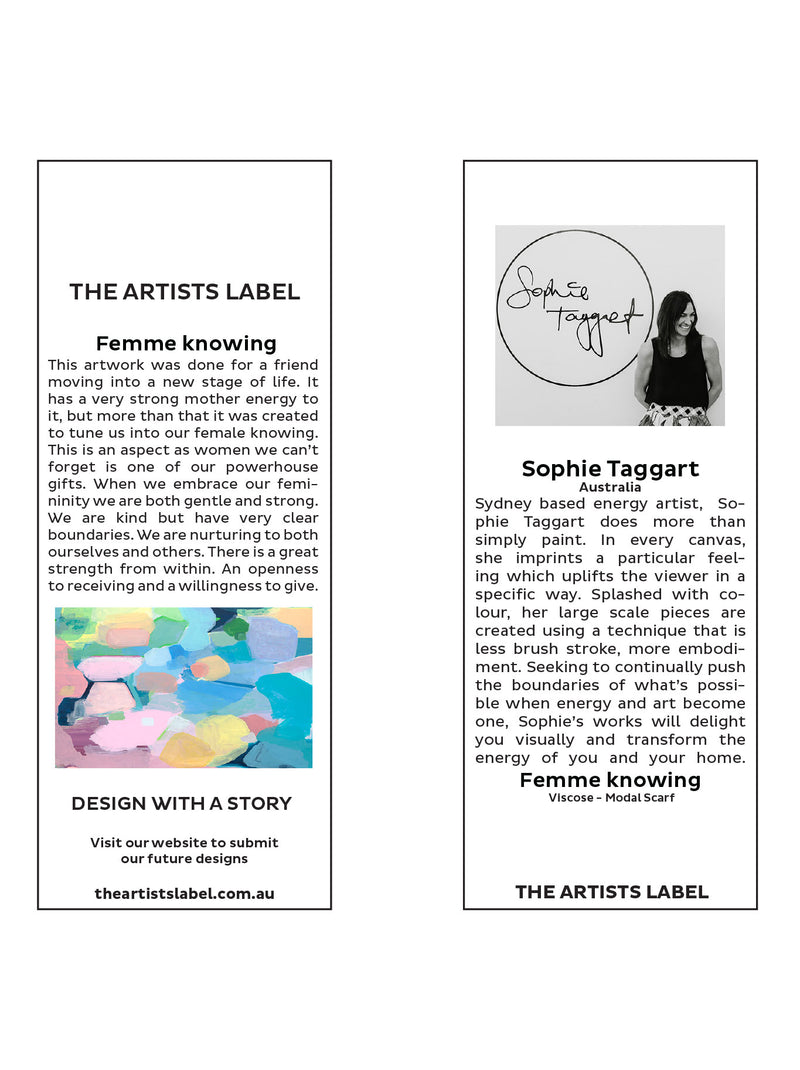 THE ARTISTS LABEL

Femme knowing

This artwork was done for a friend moving into a new stage of life. It has a very strong mother energy to it, but more than that it was created to tune us into our female knowing. This is an aspect as women we can't forget is one of our powerhouse gifts. When we embrace our femininity we are both gentle and strong. We are kind but have very clear boundaries. We are nurturing to both ourselves and others. There is a great strength from within. An openness to receiving and a willingness to give.

DESIGN WITH A STORY

Visit our website to submit our future designs

theartistslabel.com.au

Sophie Taggart

Sophie Taggart
Australia

Sydney based energy artist, Sophie Taggart does more than simply paint. In every canvas, she imprints a particular feeling which uplifts the viewer in a specific way. Splashed with colour, her large scale pieces are created using a technique that is less brush stroke, more embodiment. Seeking to continually push the boundaries of what's possible when energy and art become one, Sophie's works will delight you visually and transform the energy of you and your home.

Femme knowing
Viscose - Modal Scarf

THE ARTISTS LABEL